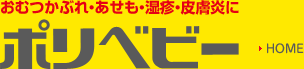 おむつかぶれ・あせも・湿疹・皮膚炎に

ポリベビー

HOME